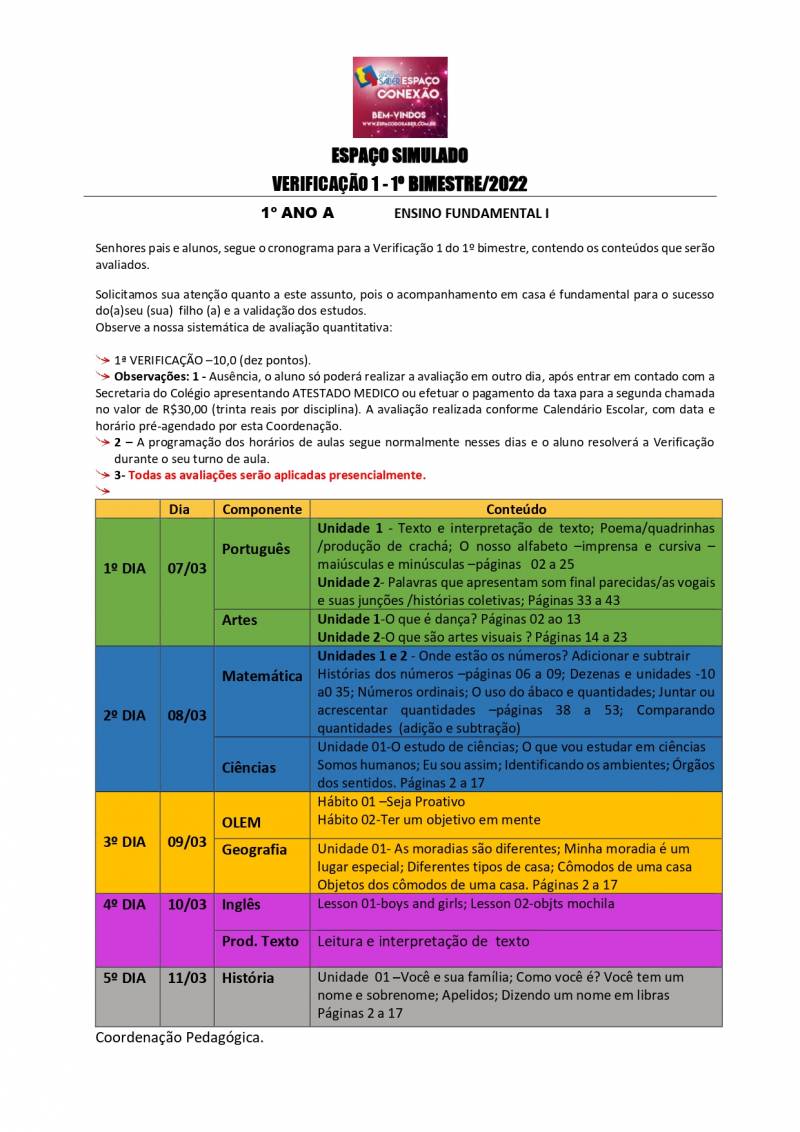 SABER ESPAÇO CONEXÃO
BEM-VINDOS
WWW.ESPACODOSABER.COM.BR

ESPAÇO SIMULADO
VERIFICAÇÃO 1 - 1º BIMESTRE/2022

1º ANO A ENSINO FUNDAMENTAL I

Senhores pais e alunos, segue o cronograma para a Verificação 1 do 1º bimestre, contendo os conteúdos que serão avaliados.

Solicitamos sua atenção quanto a este assunto, pois o acompanhamento em casa é fundamental para o sucesso do(a)seu (sua) filho (a) e a validação dos estudos.
Observe a nossa sistemática de avaliação quantitativa:

1ª VERIFICAÇÃO –10,0 (dez pontos).
Observações: 1 - Ausência, o aluno só poderá realizar a avaliação em outro dia, após entrar em contado com a Secretaria do Colégio apresentando ATESTADO MEDICO ou efetuar o pagamento da taxa para a segunda chamada no valor de R$30,00 (trinta reais por disciplina). A avaliação realizada conforme Calendário Escolar, com data e horário pré-agendado por esta Coordenação.
2 – A programação dos horários de aulas segue normalmente nesses dias e o aluno resolverá a Verificação durante o seu turno de aula.
3- Todas as avaliações serão aplicadas presencialmente.

| | Dia | Componente | Conteúdo |
|---|---|---|---|
| 1º DIA | 07/03 | Português | Unidade 1 - Texto e interpretação de texto; Poema/quadrinhas /produção de crachá; O nosso alfabeto –imprensa e cursiva – maiúsculas e minúsculas –páginas 02 a 25 Unidade 2- Palavras que apresentam som final parecidas/as vogais e suas junções /histórias coletivas; Páginas 33 a 43 |
| | | Artes | Unidade 1-O que é dança? Páginas 02 ao 13 Unidade 2-O que são artes visuais ? Páginas 14 a 23 |
| 2º DIA | 08/03 | Matemática | Unidades 1 e 2 - Onde estão os números? Adicionar e subtrair Histórias dos números –páginas 06 a 09; Dezenas e unidades -10 a0 35; Números ordinais; O uso do ábaco e quantidades; Juntar ou acrescentar quantidades –páginas 38 a 53; Comparando quantidades (adição e subtração) |
| | | Ciências | Unidade 01-O estudo de ciências; O que vou estudar em ciências Somos humanos; Eu sou assim; Identificando os ambientes; Órgãos dos sentidos. Páginas 2 a 17 |
| 3º DIA | 09/03 | OLEM | Hábito 01 –Seja Proativo Hábito 02-Ter um objetivo em mente |
| | | Geografia | Unidade 01- As moradias são diferentes; Minha moradia é um lugar especial; Diferentes tipos de casa; Cômodos de uma casa Objetos dos cômodos de uma casa. Páginas 2 a 17 |
| 4º DIA | 10/03 | Inglês | Lesson 01-boys and girls; Lesson 02-objts mochila |
| | | Prod. Texto | Leitura e interpretação de texto |
| 5º DIA | 11/03 | História | Unidade 01 –Você e sua família; Como você é? Você tem um nome e sobrenome; Apelidos; Dizendo um nome em libras Páginas 2 a 17 |

Coordenação Pedagógica.